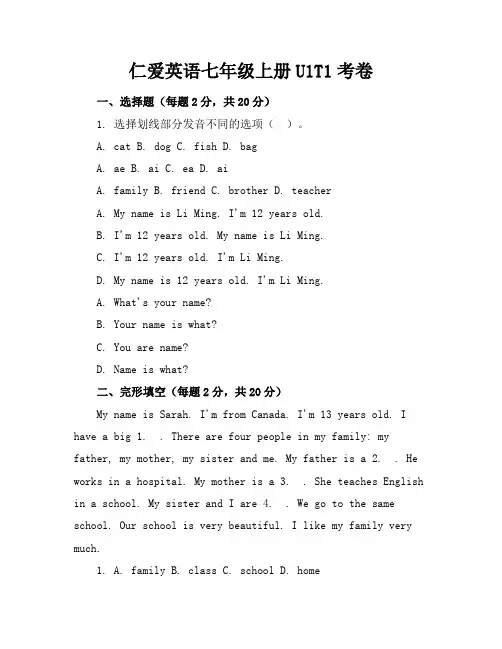 仁爱英语七年级上册 U1T1 考卷

一、选择题（每题 2 分，共 20 分）

1. 选择划线部分发音不同的选项（ ）。

A. cat B. dog C. fish D. bag

A. ae B. ai C. ea D. ai

A. family B. friend C. brother D. teacher

A. My name is Li Ming. I'm 12 years old.

B. I'm 12 years old. My name is Li Ming.

C. I'm 12 years old. I'm Li Ming.

D. My name is 12 years old. I'm Li Ming.

A. What's your name?

B. Your name is what?

C. You are name?

D. Name is what?

二、完形填空（每题 2 分，共 20 分）

My name is Sarah. I'm from Canada. I'm 13 years old. I have a big 1. . There are four people in my family: my father, my mother, my sister and me. My father is a 2. . He works in a hospital. My mother is a 3. . She teaches English in a school. My sister and I are 4. . We go to the same school. Our school is very beautiful. I like my family very much.

1. A. family B. class C. school D. home